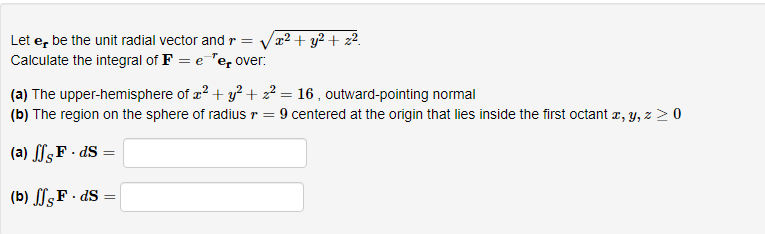 Let $\mathbf{e_r}$ be the unit radial vector and $r = \sqrt{x^2 + y^2 + z^2}$.
Calculate the integral of $\mathbf{F} = e^{-r}\mathbf{e_r}$ over:

(a) The upper-hemisphere of $x^2 + y^2 + z^2 = 16$ , outward-pointing normal
(b) The region on the sphere of radius $r = 9$ centered at the origin that lies inside the first octant $x, y, z \geq 0$

(a) $\iint_S \mathbf{F} \cdot d\mathbf{S} =$

(b) $\iint_S \mathbf{F} \cdot d\mathbf{S} =$